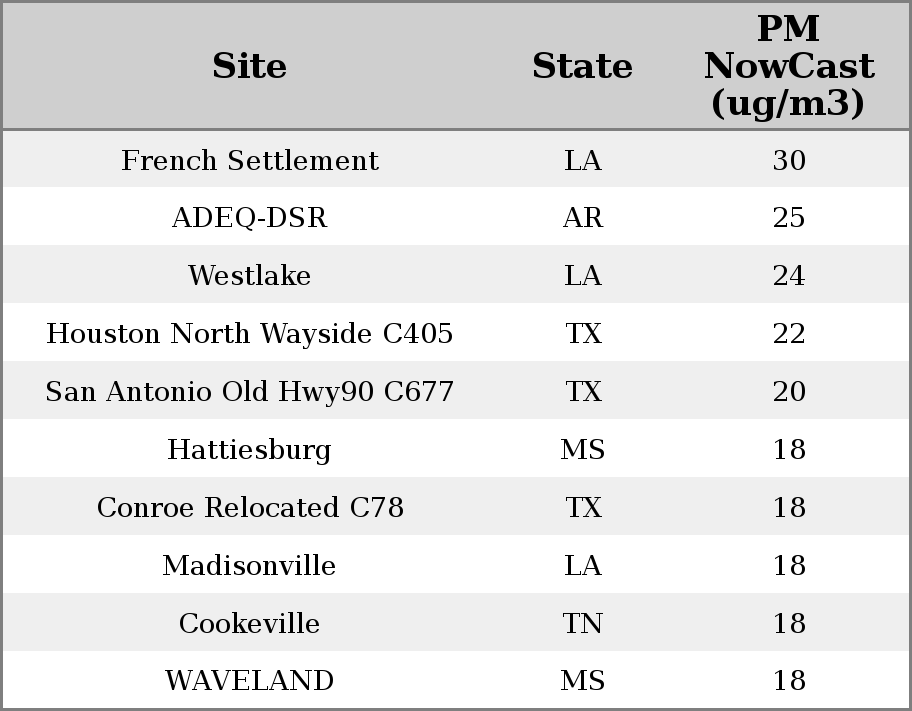 | Site | State | PM NowCast (ug/m3) |
|---|---|---|
| French Settlement | LA | 30 |
| ADEQ-DSR | AR | 25 |
| Westlake | LA | 24 |
| Houston North Wayside C405 | TX | 22 |
| San Antonio Old Hwy90 C677 | TX | 20 |
| Hattiesburg | MS | 18 |
| Conroe Relocated C78 | TX | 18 |
| Madisonville | LA | 18 |
| Cookeville | TN | 18 |
| WAVELAND | MS | 18 |